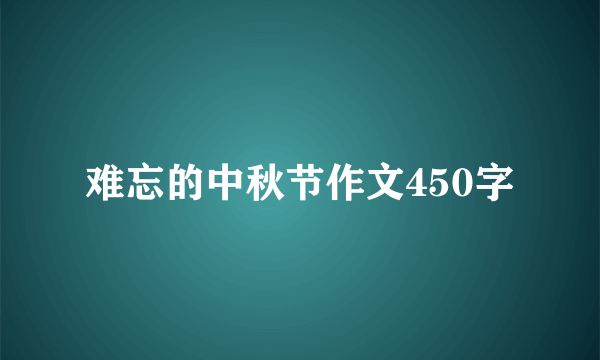 难忘的中秋节作文450字